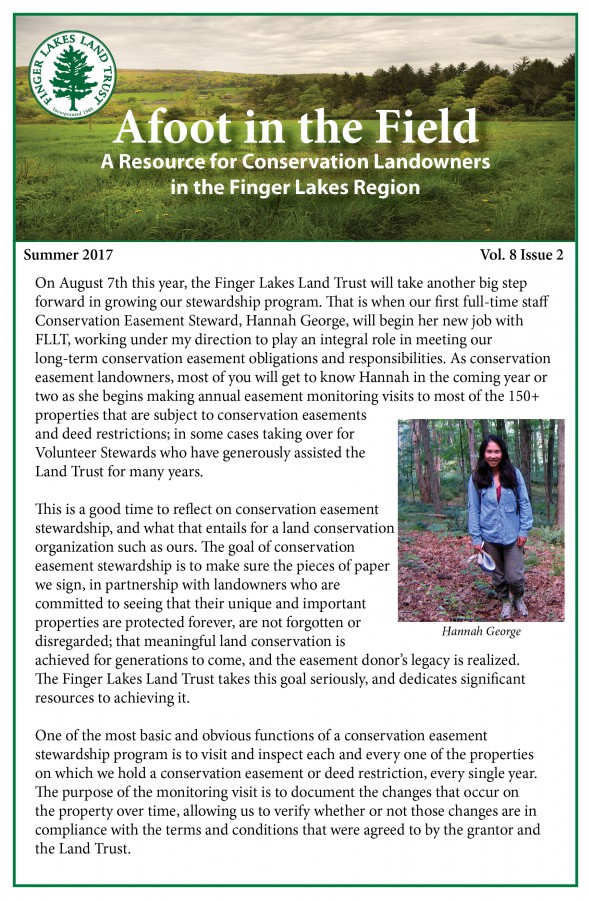 FINGER LAKES LAND TRUST
Incorporated 1989

Afoot in the Field
A Resource for Conservation Landowners in the Finger Lakes Region

Summer 2017
Vol. 8 Issue 2

On August 7th this year, the Finger Lakes Land Trust will take another big step forward in growing our stewardship program. That is when our first full-time staff Conservation Easement Steward, Hannah George, will begin her new job with FLLT, working under my direction to play an integral role in meeting our long-term conservation easement obligations and responsibilities. As conservation easement landowners, most of you will get to know Hannah in the coming year or two as she begins making annual easement monitoring visits to most of the 150+ properties that are subject to conservation easements and deed restrictions; in some cases taking over for Volunteer Stewards who have generously assisted the Land Trust for many years.

This is a good time to reflect on conservation easement stewardship, and what that entails for a land conservation organization such as ours. The goal of conservation easement stewardship is to make sure the pieces of paper we sign, in partnership with landowners who are committed to seeing that their unique and important properties are protected forever, are not forgotten or disregarded; that meaningful land conservation is achieved for generations to come, and the easement donor's legacy is realized. The Finger Lakes Land Trust takes this goal seriously, and dedicates significant resources to achieving it.

Hannah George

One of the most basic and obvious functions of a conservation easement stewardship program is to visit and inspect each and every one of the properties on which we hold a conservation easement or deed restriction, every single year. The purpose of the monitoring visit is to document the changes that occur on the property over time, allowing us to verify whether or not those changes are in compliance with the terms and conditions that were agreed to by the grantor and the Land Trust.